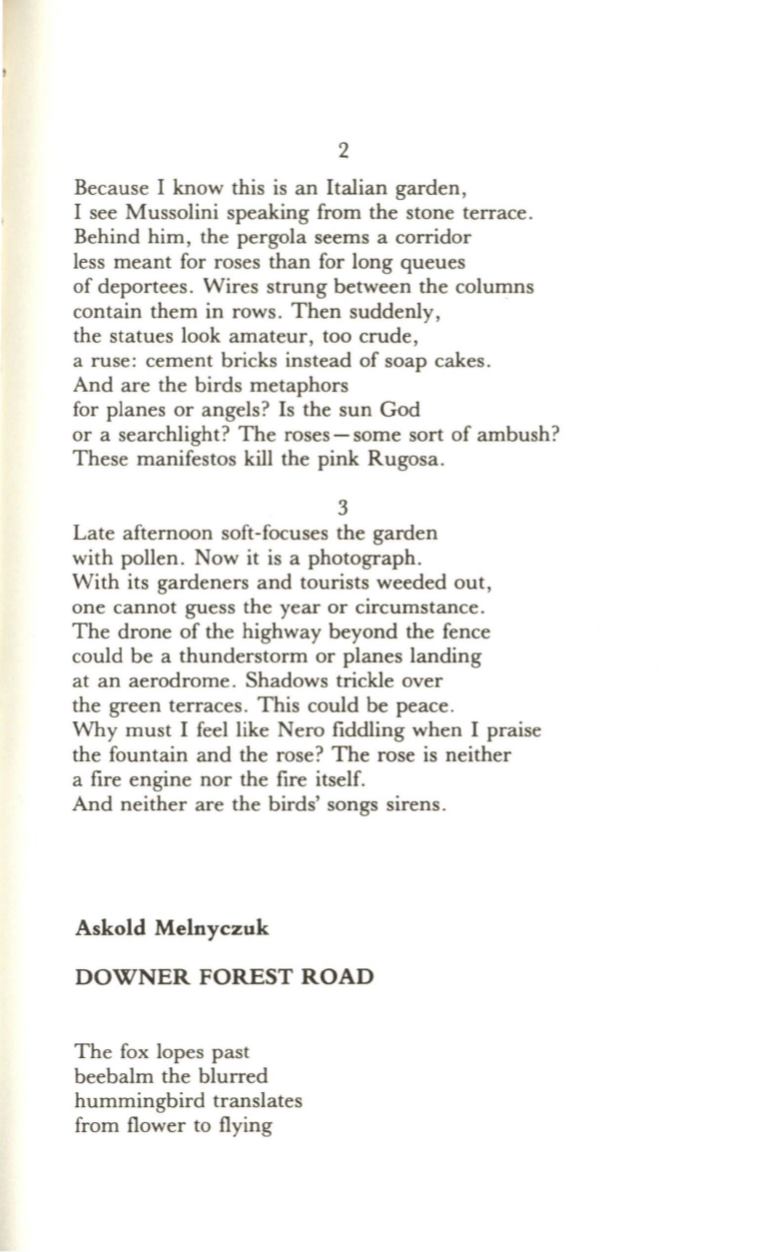 2

Because I know this is an Italian garden,
I see Mussolini speaking from the stone terrace.
Behind him, the pergola seems a corridor
less meant for roses than for long queues
of deportees. Wires strung between the columns
contain them in rows. Then suddenly,
the statues look amateur, too crude,
a ruse: cement bricks instead of soap cakes.
And are the birds metaphors
for planes or angels? Is the sun God
or a searchlight? The roses—some sort of ambush?
These manifestos kill the pink Rugosa.

3

Late afternoon soft-focuses the garden
with pollen. Now it is a photograph.
With its gardeners and tourists weeded out,
one cannot guess the year or circumstance.
The drone of the highway beyond the fence
could be a thunderstorm or planes landing
at an aerodrome. Shadows trickle over
the green terraces. This could be peace.
Why must I feel like Nero fiddling when I praise
the fountain and the rose? The rose is neither
a fire engine nor the fire itself.
And neither are the birds' songs sirens.

Askold Melnyczuk

DOWNER FOREST ROAD

The fox lopes past
beebalm the blurred
hummingbird translates
from flower to flying